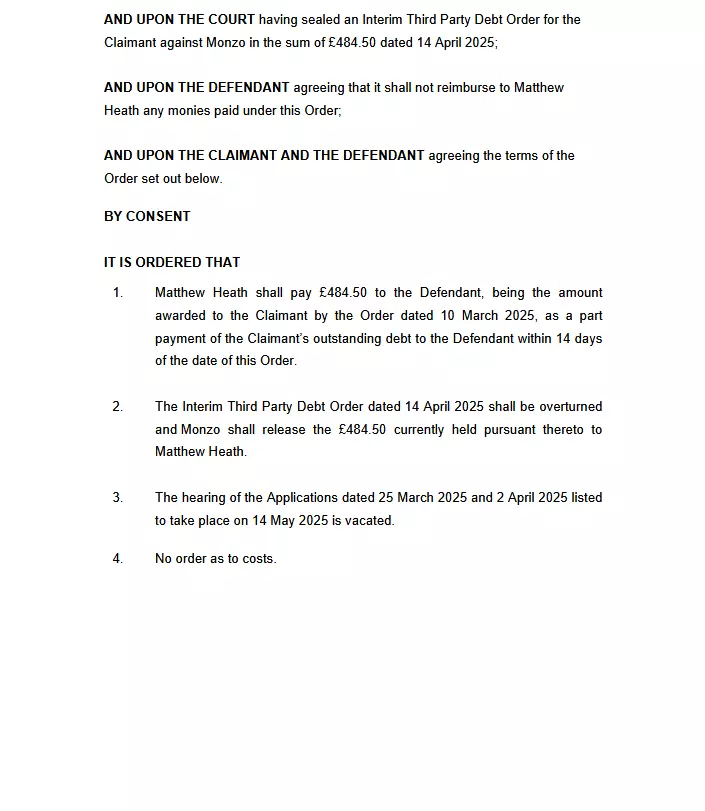 AND UPON THE COURT having sealed an Interim Third Party Debt Order for the Claimant against Monzo in the sum of £484.50 dated 14 April 2025;

AND UPON THE DEFENDANT agreeing that it shall not reimburse to Matthew Heath any monies paid under this Order;

AND UPON THE CLAIMANT AND THE DEFENDANT agreeing the terms of the Order set out below.

BY CONSENT

IT IS ORDERED THAT

1. Matthew Heath shall pay £484.50 to the Defendant, being the amount awarded to the Claimant by the Order dated 10 March 2025, as a part payment of the Claimant's outstanding debt to the Defendant within 14 days of the date of this Order.

2. The Interim Third Party Debt Order dated 14 April 2025 shall be overturned and Monzo shall release the £484.50 currently held pursuant thereto to Matthew Heath.

3. The hearing of the Applications dated 25 March 2025 and 2 April 2025 listed to take place on 14 May 2025 is vacated.

4. No order as to costs.